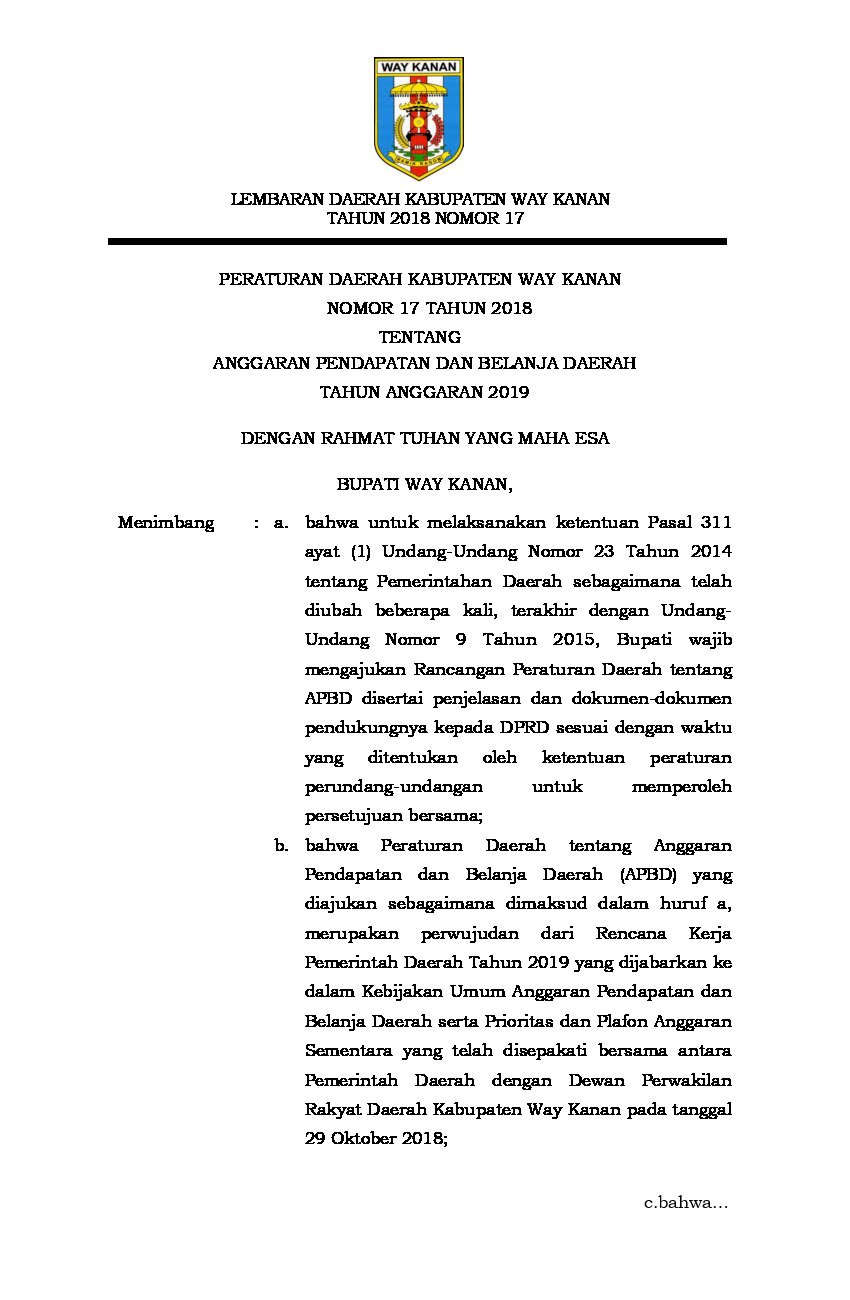 WAY KANAN

LEMBARAN DAERAH KABUPATEN WAY KANAN
TAHUN 2018 NOMOR 17

PERATURAN DAERAH KABUPATEN WAY KANAN
NOMOR 17 TAHUN 2018
TENTANG
ANGGARAN PENDAPATAN DAN BELANJA DAERAH
TAHUN ANGGARAN 2019

DENGAN RAHMAT TUHAN YANG MAHA ESA

BUPATI WAY KANAN,

Menimbang : a. bahwa untuk melaksanakan ketentuan Pasal 311 ayat (1) Undang-Undang Nomor 23 Tahun 2014 tentang Pemerintahan Daerah sebagaimana telah diubah beberapa kali, terakhir dengan Undang-Undang Nomor 9 Tahun 2015, Bupati wajib mengajukan Rancangan Peraturan Daerah tentang APBD disertai penjelasan dan dokumen-dokumen pendukungnya kepada DPRD sesuai dengan waktu yang ditentukan oleh ketentuan peraturan perundang-undangan untuk memperoleh persetujuan bersama;

b. bahwa Peraturan Daerah tentang Anggaran Pendapatan dan Belanja Daerah (APBD) yang diajukan sebagaimana dimaksud dalam huruf a, merupakan perwujudan dari Rencana Kerja Pemerintah Daerah Tahun 2019 yang dijabarkan ke dalam Kebijakan Umum Anggaran Pendapatan dan Belanja Daerah serta Prioritas dan Plafon Anggaran Sementara yang telah disepakati bersama antara Pemerintah Daerah dengan Dewan Perwakilan Rakyat Daerah Kabupaten Way Kanan pada tanggal 29 Oktober 2018;

c.bahwa...